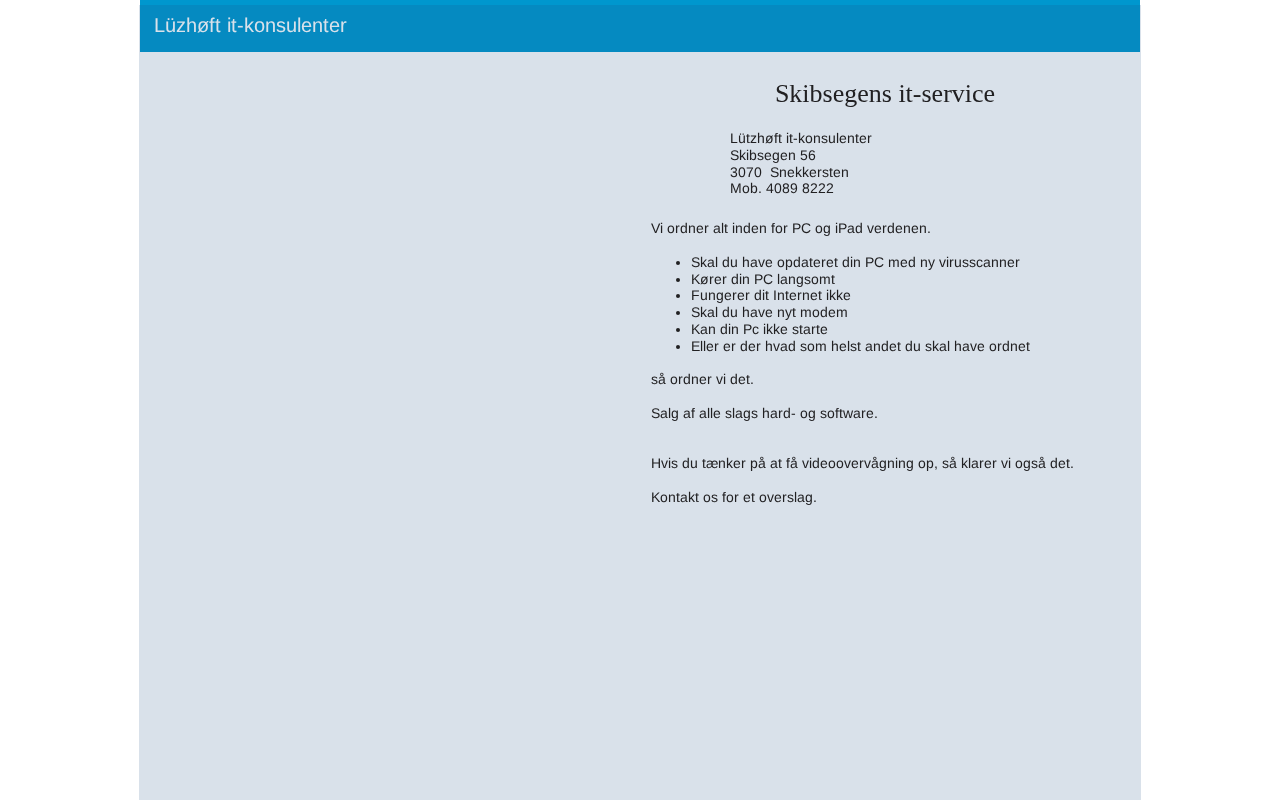 Lüzhøft it-konsulenter

Skibsegens it-service

Lützhøft it-konsulenter
Skibsegen 56
3070  Snekkersten
Mob. 4089 8222

Vi ordner alt inden for PC og iPad verdenen.

- Skal du have opdateret din PC med ny virusscanner
- Kører din PC langsomt
- Fungerer dit Internet ikke
- Skal du have nyt modem
- Kan din Pc ikke starte
- Eller er der hvad som helst andet du skal have ordnet

så ordner vi det.

Salg af alle slags hard- og software.

Hvis du tænker på at få videoovervågning op, så klarer vi også det.

Kontakt os for et overslag.